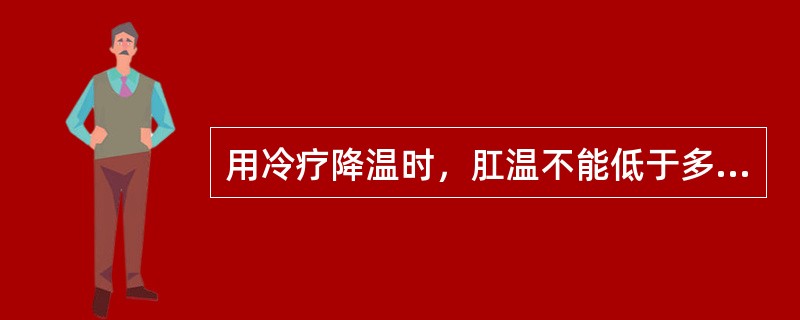 用冷疗降温时，肛温不能低于多...